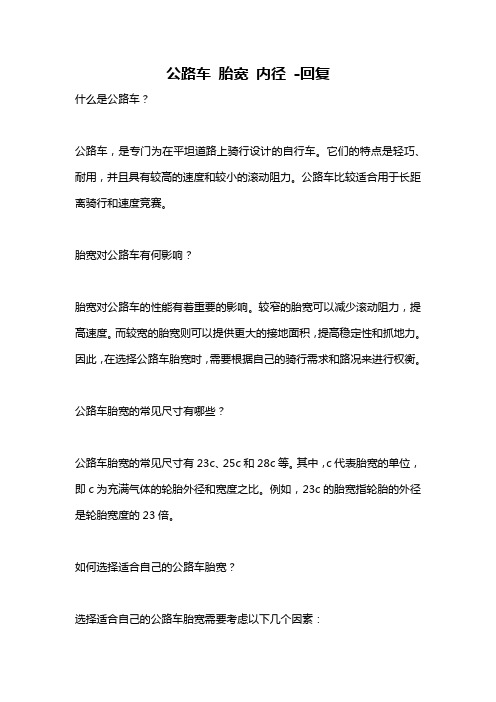 公路车 胎宽 内径 -回复

什么是公路车？

公路车，是专门为在平坦道路上骑行设计的自行车。它们的特点是轻巧、耐用，并且具有较高的速度和较小的滚动阻力。公路车比较适合用于长距离骑行和速度竞赛。

胎宽对公路车有何影响？

胎宽对公路车的性能有着重要的影响。较窄的胎宽可以减少滚动阻力，提高速度。而较宽的胎宽则可以提供更大的接地面积，提高稳定性和抓地力。因此，在选择公路车胎宽时，需要根据自己的骑行需求和路况来进行权衡。

公路车胎宽的常见尺寸有哪些？

公路车胎宽的常见尺寸有 23c、25c 和 28c 等。其中，c 代表胎宽的单位，即 c 为充满气体的轮胎外径和宽度之比。例如，23c 的胎宽指轮胎的外径是轮胎宽度的 23 倍。

如何选择适合自己的公路车胎宽？

选择适合自己的公路车胎宽需要考虑以下几个因素：